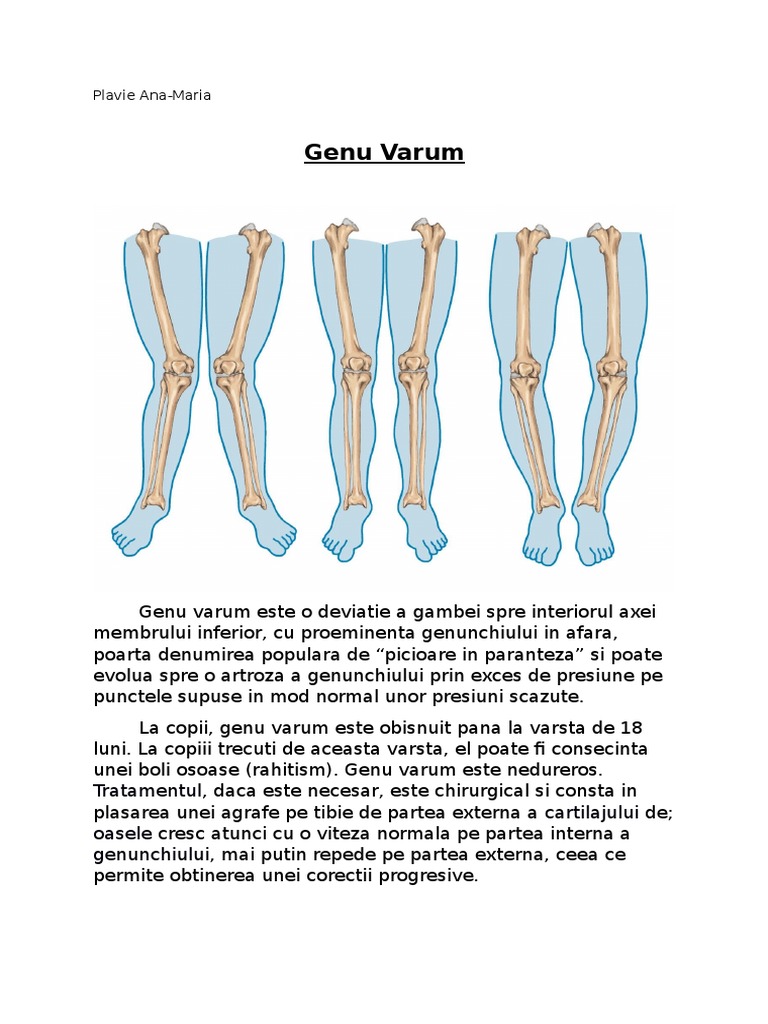 Plavie Ana-Maria

Genu Varum

Genu varum este o deviatie a gambei spre interiorul axei membrului inferior, cu proeminenta genunchiului in afara, poarta denumirea populara de “picioare in paranteza” si poate evolua spre o artroza a genunchiului prin exces de presiune pe punctele supuse in mod normal unor presiuni scazute.

La copii, genu varum este obisnuit pana la varsta de 18 luni. La copiii trecuti de aceasta varsta, el poate fi consecinta unei boli osoase (rahitism). Genu varum este nedureros. Tratamentul, daca este necesar, este chirurgical si consta in plasarea unei agrafe pe tibie de partea externa a cartilajului de; oasele cresc atunci cu o viteza normala pe partea interna a genunchiului, mai putin repede pe partea externa, ceea ce permite obtinerea unei corectii progresive.